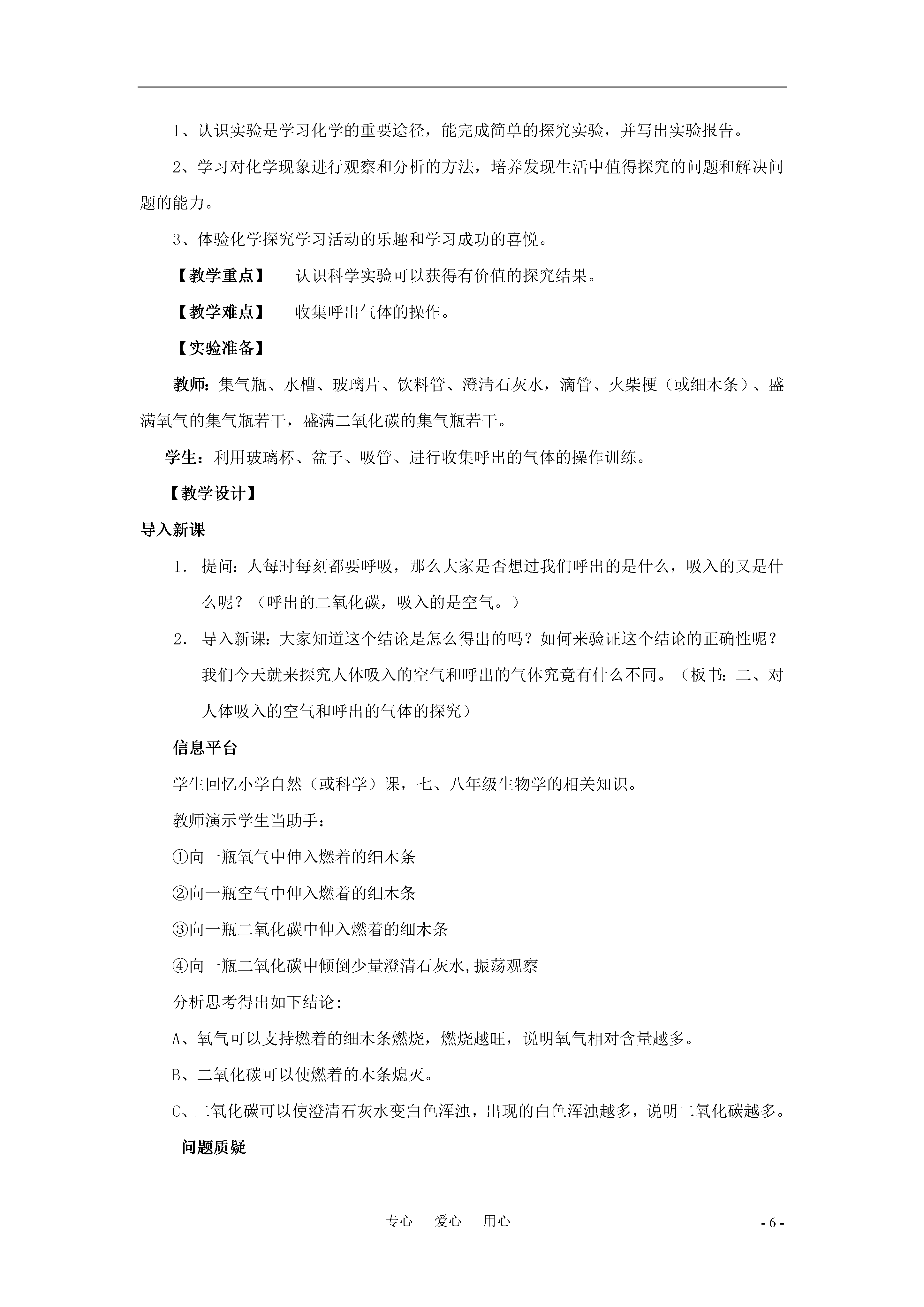 1、认识实验是学习化学的重要途径，能完成简单的探究实验，并写出实验报告。

2、学习对化学现象进行观察和分析的方法，培养发现生活中值得探究的问题和解决问题的能力。

3、体验化学探究学习活动的乐趣和学习成功的喜悦。

【教学重点】 认识科学实验可以获得有价值的探究结果。

【教学难点】 收集呼出气体的操作。

【实验准备】

教师：集气瓶、水槽、玻璃片、饮料管、澄清石灰水，滴管、火柴梗（或细木条）、盛满氧气的集气瓶若干，盛满二氧化碳的集气瓶若干。

学生：利用玻璃杯、盆子、吸管、进行收集呼出的气体的操作训练。

【教学设计】

导入新课

1． 提问：人每时每刻都要呼吸，那么大家是否想过我们呼出的是什么，吸入的又是什么呢？（呼出的二氧化碳，吸入的是空气。）

2． 导入新课：大家知道这个结论是怎么得出的吗？如何来验证这个结论的正确性呢？我们今天就来探究人体吸入的空气和呼出的气体究竟有什么不同。（板书：二、对人体吸入的空气和呼出的气体的探究）

信息平台

学生回忆小学自然（或科学）课，七、八年级生物学的相关知识。

教师演示学生当助手：

①向一瓶氧气中伸入燃着的细木条

②向一瓶空气中伸入燃着的细木条

③向一瓶二氧化碳中伸入燃着的细木条

④向一瓶二氧化碳中倾倒少量澄清石灰水,振荡观察

分析思考得出如下结论：

A、氧气可以支持燃着的细木条燃烧，燃烧越旺，说明氧气相对含量越多。

B、二氧化碳可以使燃着的木条熄灭。

C、二氧化碳可以使澄清石灰水变白色浑浊，出现的白色浑浊越多，说明二氧化碳越多。

问题质疑

专心 爱心 用心

- 6 -